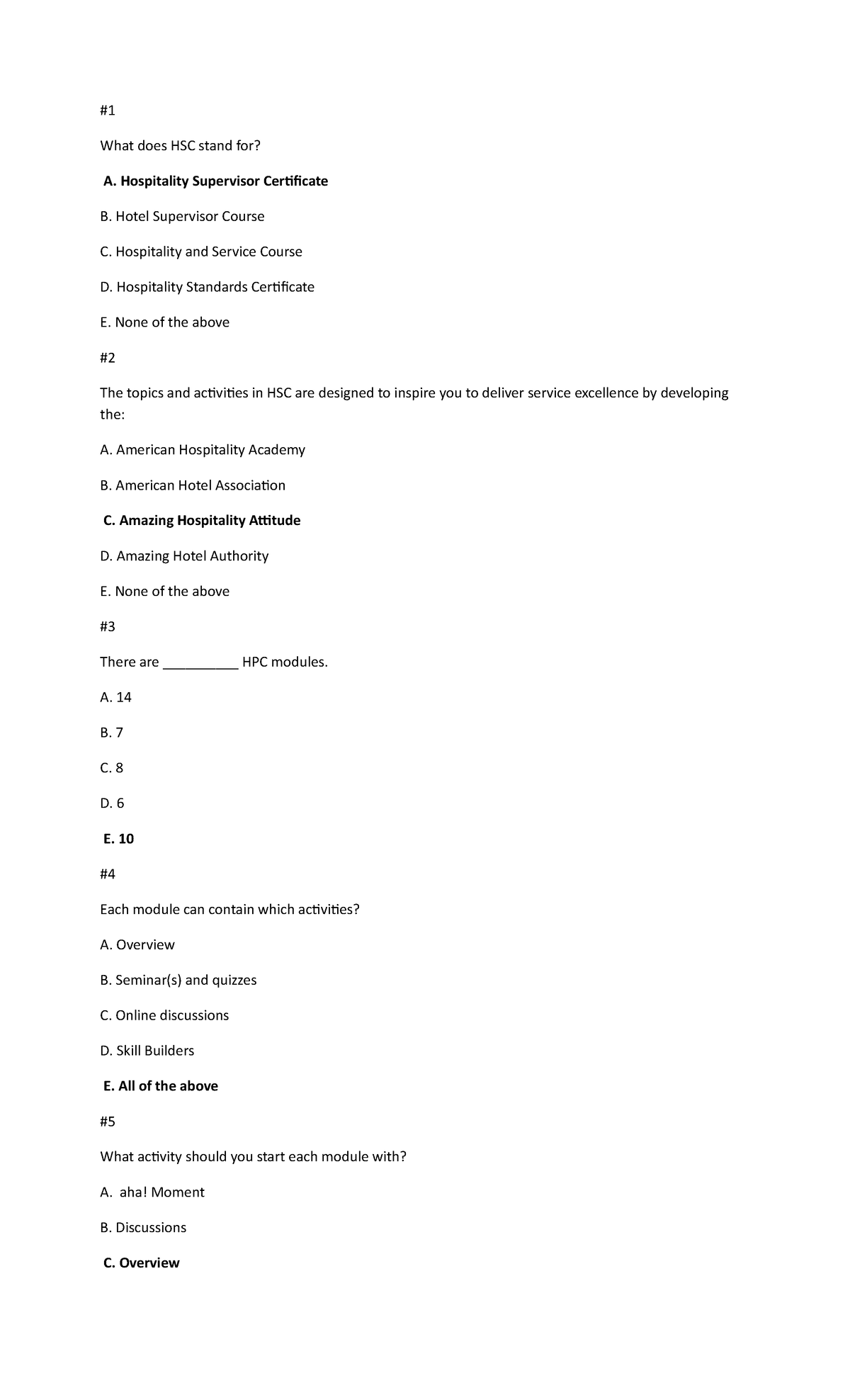 #1

What does HSC stand for?

A. Hospitality Supervisor Certificate

B. Hotel Supervisor Course

C. Hospitality and Service Course

D. Hospitality Standards Certificate

E. None of the above

#2

The topics and activities in HSC are designed to inspire you to deliver service excellence by developing the:

A. American Hospitality Academy

B. American Hotel Association

C. Amazing Hospitality Attitude

D. Amazing Hotel Authority

E. None of the above

#3

There are __________ HPC modules.

A. 14

B. 7

C. 8

D. 6

E. 10

#4

Each module can contain which activities?

A. Overview

B. Seminar(s) and quizzes

C. Online discussions

D. Skill Builders

E. All of the above

#5

What activity should you start each module with?

A. aha! Moment

B. Discussions

C. Overview